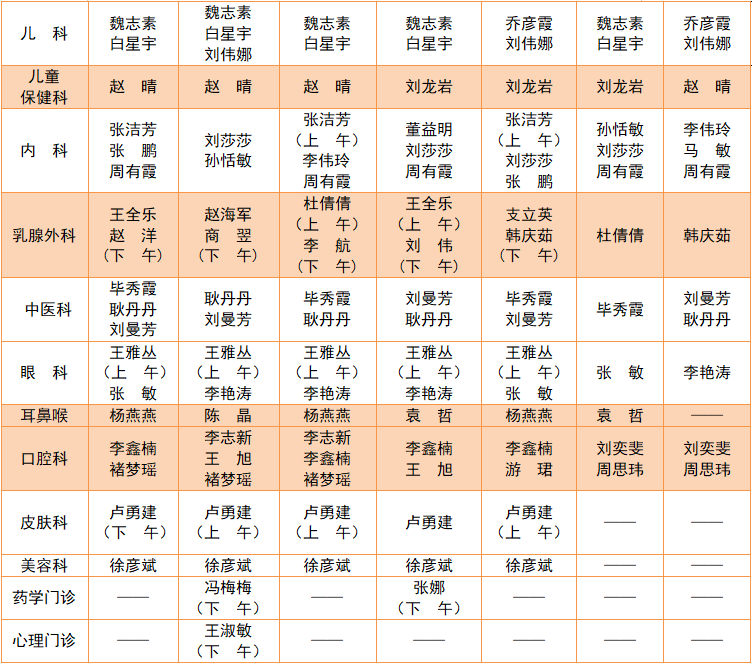 | 儿 科 | 魏志素 白星宇 | 魏志素 白星宇 刘伟娜 | 魏志素 白星宇 | 魏志素 白星宇 | 乔彦霞 刘伟娜 | 魏志素 白星宇 | 乔彦霞 刘伟娜 |
|---|---|---|---|---|---|---|---|
| 儿童保健科 | 赵 晴 | 赵 晴 | 赵 晴 | 刘龙岩 | 刘龙岩 | 刘龙岩 | 赵 晴 |
| 内 科 | 张洁芳 张 鹏 周有霞 | 刘莎莎 孙恬敏 | 张洁芳（上 午） 李伟玲 周有霞 | 董益明 刘莎莎 周有霞 | 张洁芳（上 午） 刘莎莎 张 鹏 | 孙恬敏 刘莎莎 周有霞 | 李伟玲 马 敏 周有霞 |
| 乳腺外科 | 王全乐 赵 洋（下 午） | 赵海军 商 翌（下 午） | 杜倩倩（上 午） 李 航（下 午） | 王全乐（上 午） 刘 伟（下 午） | 支立英 韩庆茹（下 午） | 杜倩倩 | 韩庆茹 |
| 中医科 | 毕秀霞 耿丹丹 刘曼芳 | 耿丹丹 刘曼芳 | 毕秀霞 耿丹丹 | 刘曼芳 耿丹丹 | 毕秀霞 刘曼芳 | 毕秀霞 | 刘曼芳 耿丹丹 |
| 眼 科 | 王雅丛（上 午） 张 敏 | 王雅丛（上 午） 李艳涛 | 王雅丛（上 午） 李艳涛 | 王雅丛（上 午） 李艳涛 | 王雅丛（上 午） 张 敏 | 张 敏 | 李艳涛 |
| 耳鼻喉 | 杨燕燕 | 陈 晶 | 杨燕燕 | 袁 哲 | 杨燕燕 | 袁 哲 | —— |
| 口腔科 | 李鑫楠 褚梦瑶 | 李志新 王 旭 褚梦瑶 | 李志新 李鑫楠 褚梦瑶 | 李鑫楠 王 旭 | 李鑫楠 游 珺 | 刘奕斐 周思玮 | 刘奕斐 周思玮 |
| 皮肤科 | 卢勇建（下 午） | 卢勇建（上 午） | 卢勇建（上 午） | 卢勇建 | 卢勇建（上 午） | —— | —— |
| 美容科 | 徐彦斌 | 徐彦斌 | 徐彦斌 | 徐彦斌 | 徐彦斌 | —— | —— |
| 药学门诊 | —— | 冯梅梅（下 午） | —— | 张娜（下 午） | —— | —— | —— |
| 心理门诊 | —— | 王淑敏（下 午） | —— | —— | —— | —— | —— |